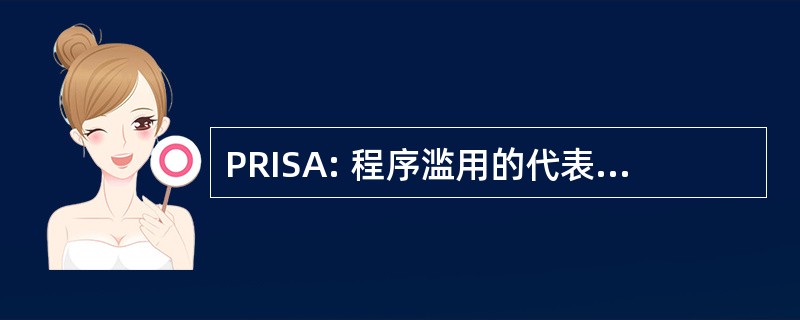 PRISA: 程序滥用的代表...